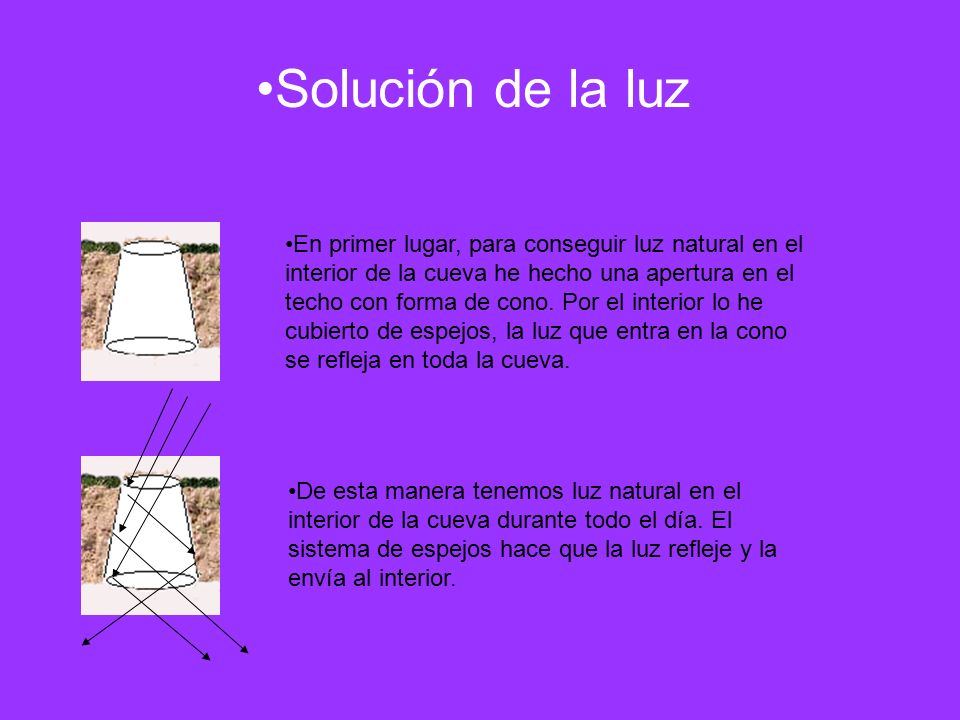 •Solución de la luz

•En primer lugar, para conseguir luz natural en el interior de la cueva he hecho una apertura en el techo con forma de cono. Por el interior lo he cubierto de espejos, la luz que entra en la cono se refleja en toda la cueva.

•De esta manera tenemos luz natural en el interior de la cueva durante todo el día. El sistema de espejos hace que la luz refleje y la envía al interior.